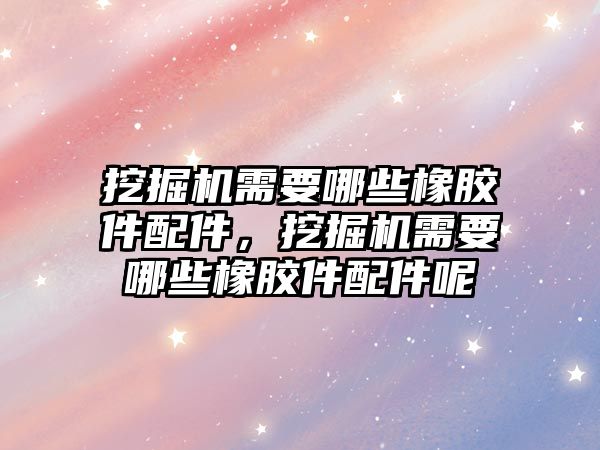 挖掘机需要哪些橡胶件配件，挖掘机需要哪些橡胶件配件呢